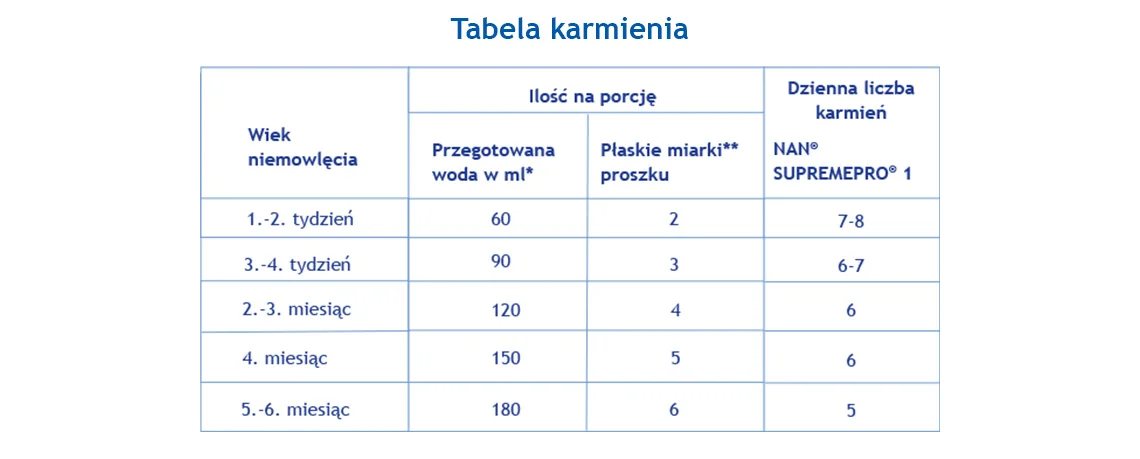 Tabela karmienia

| Wiek niemowlęcia | Ilość na porcję: Przegotowana woda w ml* | Ilość na porcję: Płaskie miarki** proszku | Dzienna liczba karmień NAN® SUPREMEPRO® 1 |
|---|---|---|---|
| 1.-2. tydzień | 60 | 2 | 7-8 |
| 3.-4. tydzień | 90 | 3 | 6-7 |
| 2.-3. miesiąc | 120 | 4 | 6 |
| 4. miesiąc | 150 | 5 | 6 |
| 5.-6. miesiąc | 180 | 6 | 5 |